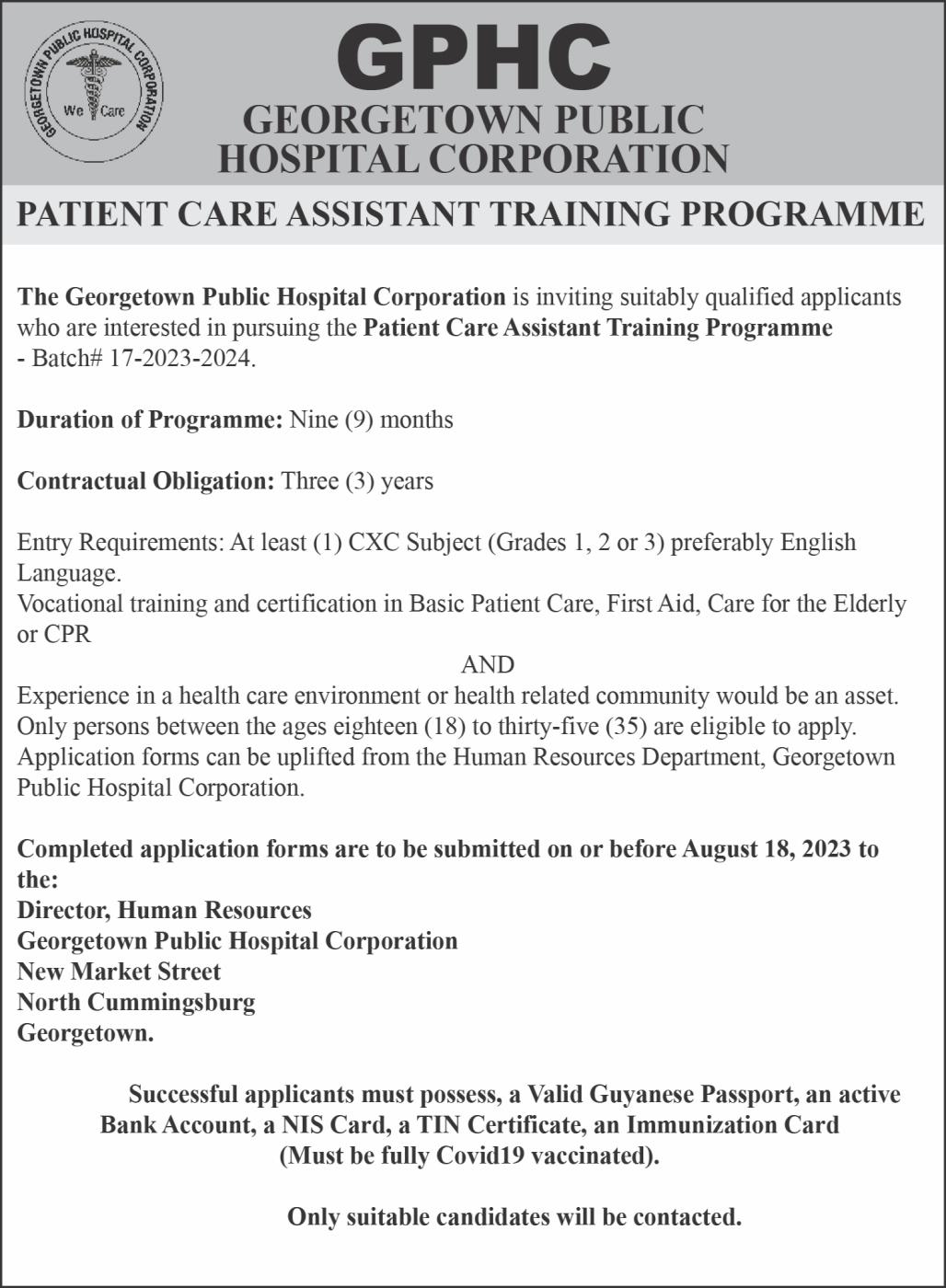 GEORGETOWN PUBLIC HOSPITAL CORPORATION
We Care

GPHC
GEORGETOWN PUBLIC HOSPITAL CORPORATION

PATIENT CARE ASSISTANT TRAINING PROGRAMME

The Georgetown Public Hospital Corporation is inviting suitably qualified applicants who are interested in pursuing the Patient Care Assistant Training Programme - Batch# 17-2023-2024.

Duration of Programme: Nine (9) months

Contractual Obligation: Three (3) years

Entry Requirements: At least (1) CXC Subject (Grades 1, 2 or 3) preferably English Language.
Vocational training and certification in Basic Patient Care, First Aid, Care for the Elderly or CPR
AND
Experience in a health care environment or health related community would be an asset.
Only persons between the ages eighteen (18) to thirty-five (35) are eligible to apply.
Application forms can be uplifted from the Human Resources Department, Georgetown Public Hospital Corporation.

Completed application forms are to be submitted on or before August 18, 2023 to the:
Director, Human Resources
Georgetown Public Hospital Corporation
New Market Street
North Cummingsburg
Georgetown.

Successful applicants must possess, a Valid Guyanese Passport, an active Bank Account, a NIS Card, a TIN Certificate, an Immunization Card (Must be fully Covid19 vaccinated).

Only suitable candidates will be contacted.